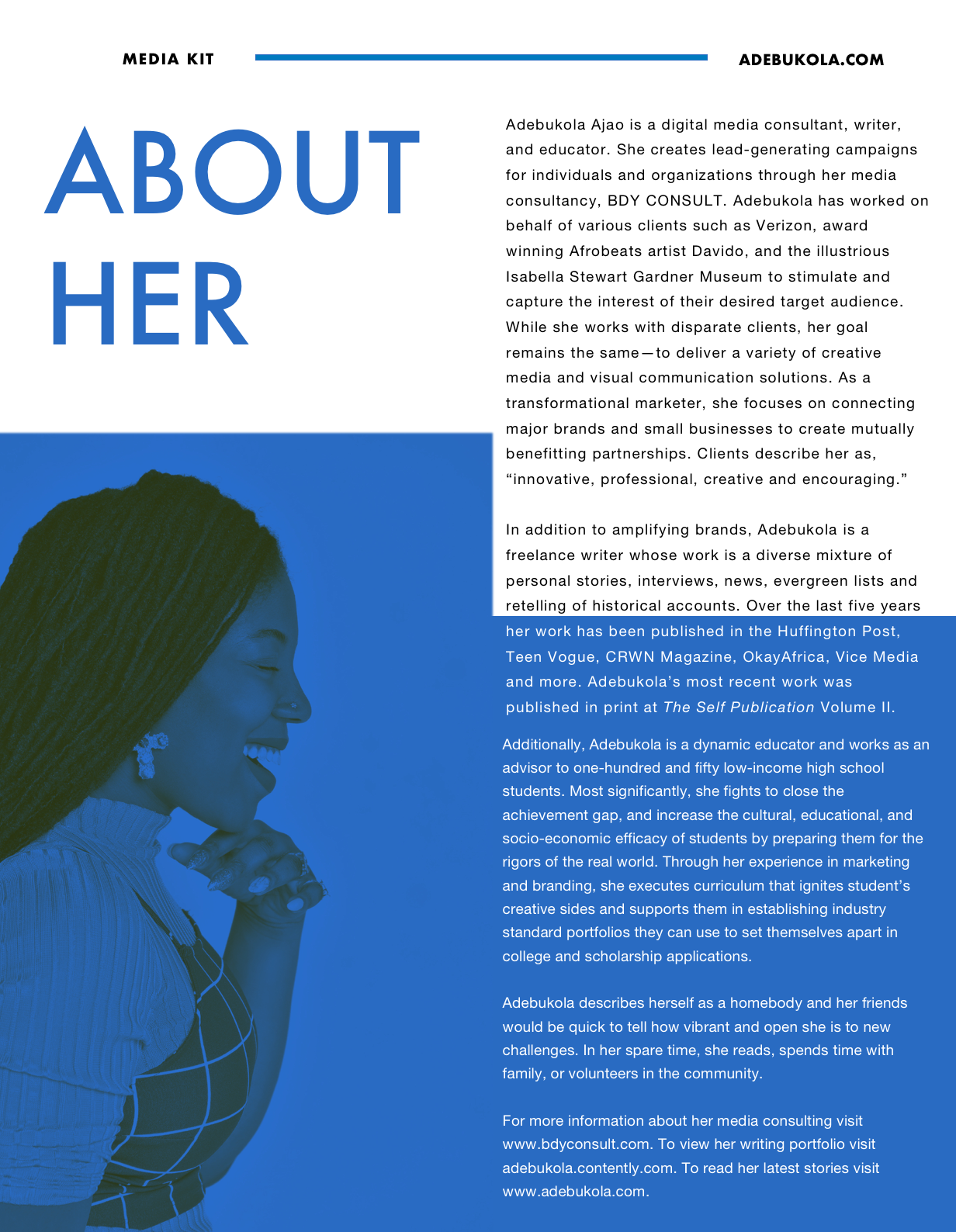 MEDIA KIT

ADEBUKOLA.COM

ABOUT HER

Adebukola Ajao is a digital media consultant, writer, and educator. She creates lead-generating campaigns for individuals and organizations through her media consultancy, BDY CONSULT. Adebukola has worked on behalf of various clients such as Verizon, award winning Afrobeats artist Davido, and the illustrious Isabella Stewart Gardner Museum to stimulate and capture the interest of their desired target audience. While she works with disparate clients, her goal remains the same—to deliver a variety of creative media and visual communication solutions. As a transformational marketer, she focuses on connecting major brands and small businesses to create mutually benefitting partnerships. Clients describe her as, “innovative, professional, creative and encouraging.”

In addition to amplifying brands, Adebukola is a freelance writer whose work is a diverse mixture of personal stories, interviews, news, evergreen lists and retelling of historical accounts. Over the last five years her work has been published in the Huffington Post, Teen Vogue, CRWN Magazine, OkayAfrica, Vice Media and more. Adebukola’s most recent work was published in print at The Self Publication Volume II.

Additionally, Adebukola is a dynamic educator and works as an advisor to one-hundred and fifty low-income high school students. Most significantly, she fights to close the achievement gap, and increase the cultural, educational, and socio-economic efficacy of students by preparing them for the rigors of the real world. Through her experience in marketing and branding, she executes curriculum that ignites student’s creative sides and supports them in establishing industry standard portfolios they can use to set themselves apart in college and scholarship applications.

Adebukola describes herself as a homebody and her friends would be quick to tell how vibrant and open she is to new challenges. In her spare time, she reads, spends time with family, or volunteers in the community.

For more information about her media consulting visit www.bdyconsult.com. To view her writing portfolio visit adebukola.contently.com. To read her latest stories visit www.adebukola.com.